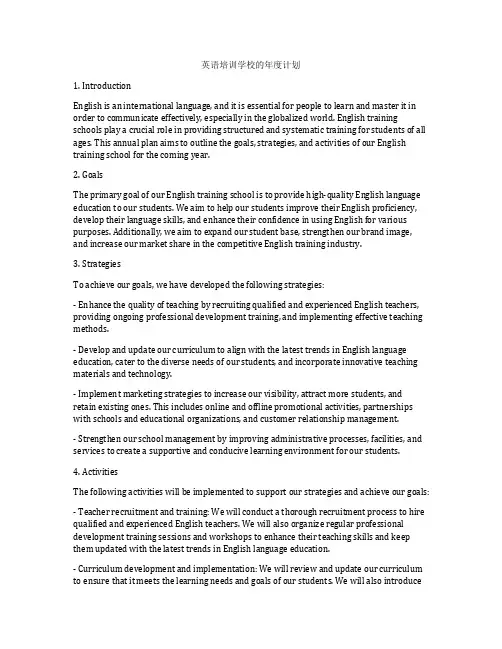 英语培训学校的年度计划

1. Introduction

English is an international language, and it is essential for people to learn and master it in order to communicate effectively, especially in the globalized world. English training schools play a crucial role in providing structured and systematic training for students of all ages. This annual plan aims to outline the goals, strategies, and activities of our English training school for the coming year.

2. Goals

The primary goal of our English training school is to provide high-quality English language education to our students. We aim to help our students improve their English proficiency, develop their language skills, and enhance their confidence in using English for various purposes. Additionally, we aim to expand our student base, strengthen our brand image, and increase our market share in the competitive English training industry.

3. Strategies

To achieve our goals, we have developed the following strategies:

- Enhance the quality of teaching by recruiting qualified and experienced English teachers, providing ongoing professional development training, and implementing effective teaching methods.

- Develop and update our curriculum to align with the latest trends in English language education, cater to the diverse needs of our students, and incorporate innovative teaching materials and technology.

- Implement marketing strategies to increase our visibility, attract more students, and retain existing ones. This includes online and offline promotional activities, partnerships with schools and educational organizations, and customer relationship management.

- Strengthen our school management by improving administrative processes, facilities, and services to create a supportive and conducive learning environment for our students.

4. Activities

The following activities will be implemented to support our strategies and achieve our goals:

- Teacher recruitment and training: We will conduct a thorough recruitment process to hire qualified and experienced English teachers. We will also organize regular professional development training sessions and workshops to enhance their teaching skills and keep them updated with the latest trends in English language education.

- Curriculum development and implementation: We will review and update our curriculum to ensure that it meets the learning needs and goals of our students. We will also introduce